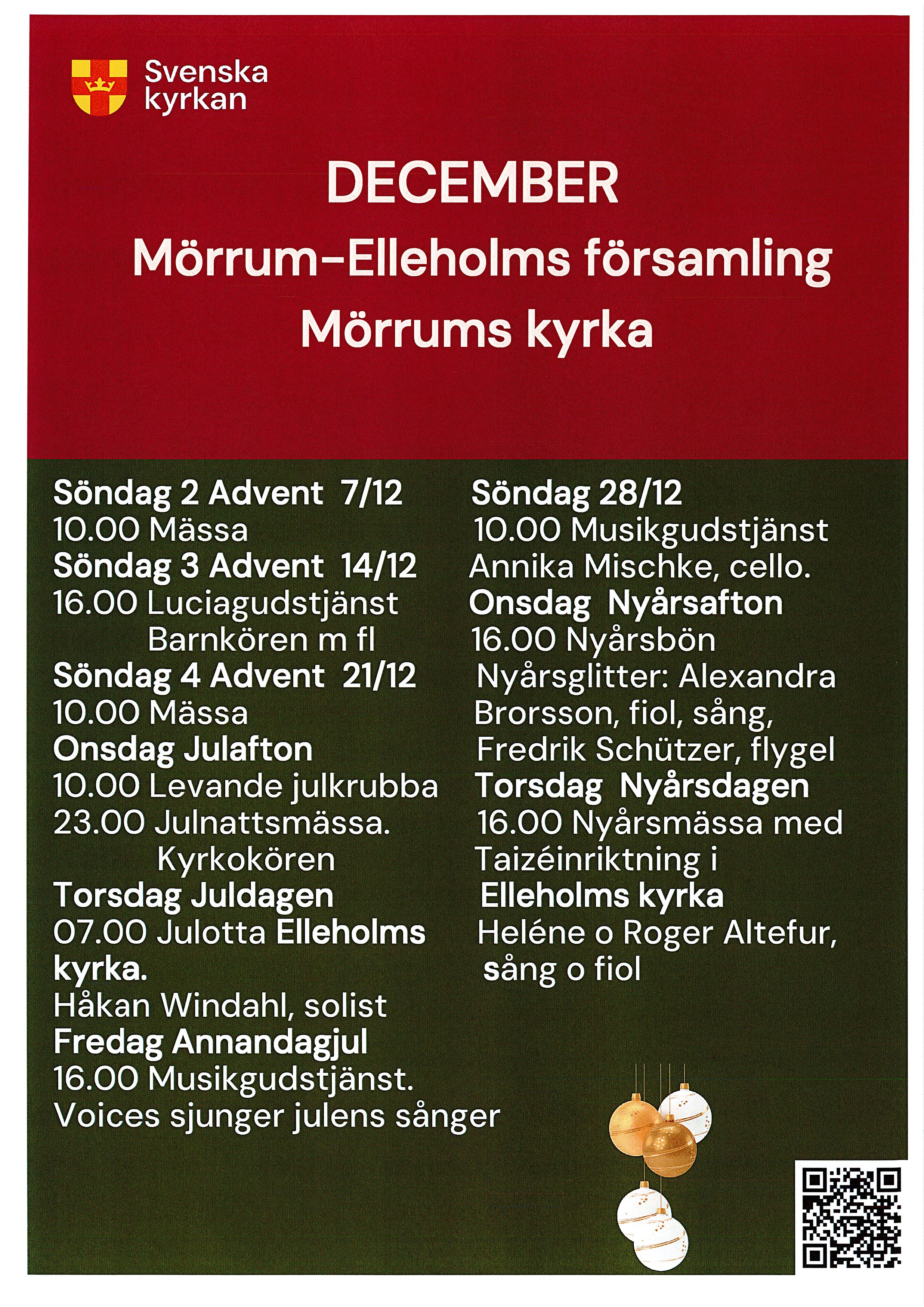 Svenska kyrkan

DECEMBER
Mörrum-Elleholms församling
Mörrums kyrka

Söndag 2 Advent 7/12
10.00 Mässa
Söndag 3 Advent 14/12
16.00 Luciagudstjänst
Barnkören m fl
Söndag 4 Advent 21/12
10.00 Mässa
Onsdag Julafton
10.00 Levande julkrubba
23.00 Julnattsmässa.
Kyrkokören
Torsdag Juldagen
07.00 Julotta Elleholms kyrka.
Håkan Windahl, solist
Fredag Annandagjul
16.00 Musikgudstjänst.
Voices sjunger julens sånger

Söndag 28/12
10.00 Musikgudstjänst
Annika Mischke, cello.
Onsdag Nyårsafton
16.00 Nyårsbön
Nyårsglitter: Alexandra Brorsson, fiol, sång,
Fredrik Schützer, flygel
Torsdag Nyårsdagen
16.00 Nyårsmässa med Taizéinriktning i
Elleholms kyrka
Heléne o Roger Altefur,
sång o fiol